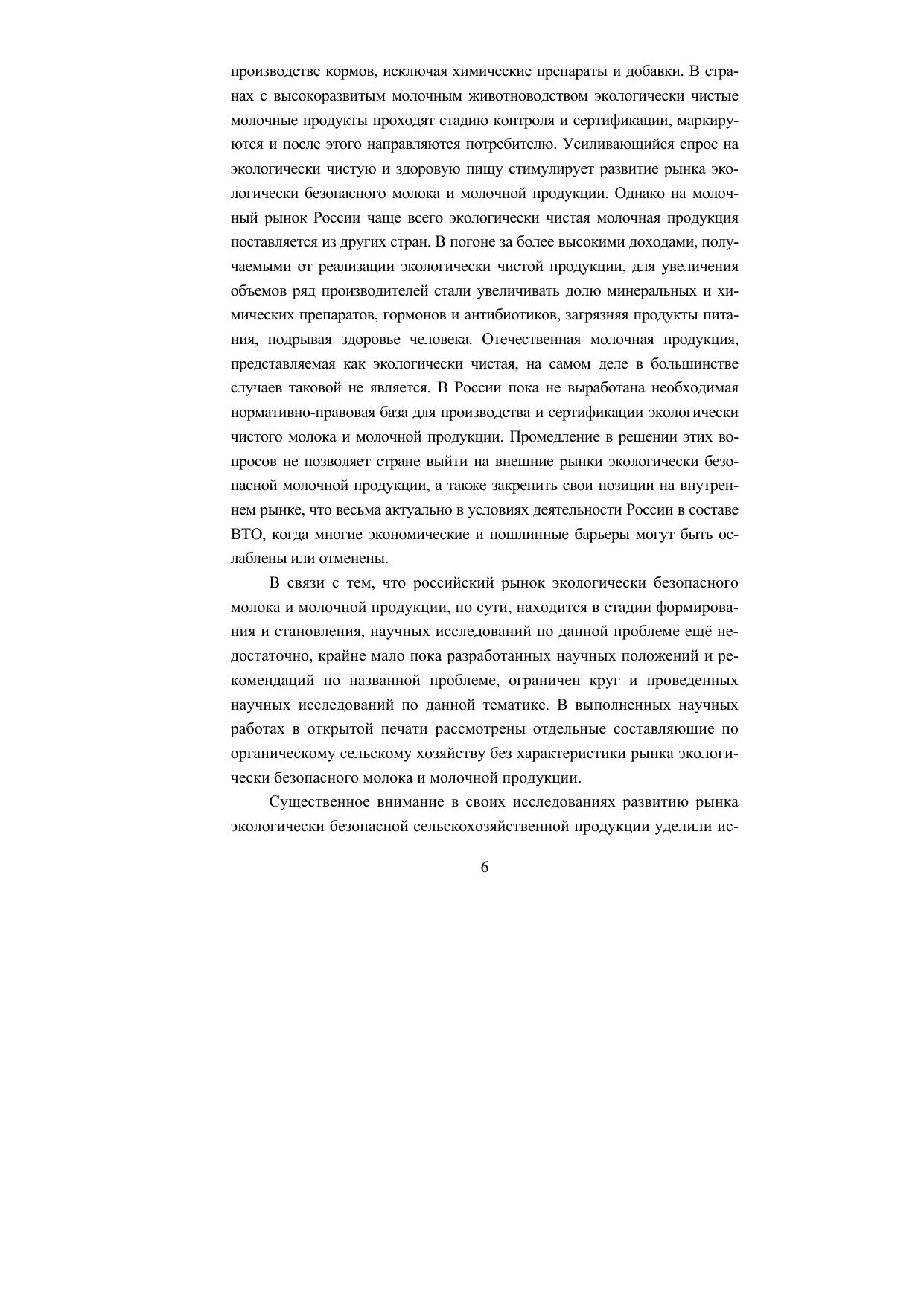 производстве кормов, исключая химические препараты и добавки. В странах с высокоразвитым молочным животноводством экологически чистые молочные продукты проходят стадию контроля и сертификации, маркируются и после этого направляются потребителю. Усиливающийся спрос на экологически чистую и здоровую пищу стимулирует развитие рынка экологически безопасного молока и молочной продукции. Однако на молочный рынок России чаще всего экологически чистая молочная продукция поставляется из других стран. В погоне за более высокими доходами, получаемыми от реализации экологически чистой продукции, для увеличения объемов ряд производителей стали увеличивать долю минеральных и химических препаратов, гормонов и антибиотиков, загрязняя продукты питания, подрывая здоровье человека. Отечественная молочная продукция, представляемая как экологически чистая, на самом деле в большинстве случаев таковой не является. В России пока не выработана необходимая нормативно-правовая база для производства и сертификации экологически чистого молока и молочной продукции. Промедление в решении этих вопросов не позволяет стране выйти на внешние рынки экологически безопасной молочной продукции, а также закрепить свои позиции на внутреннем рынке, что весьма актуально в условиях деятельности России в составе ВТО, когда многие экономические и пошлинные барьеры могут быть ослаблены или отменены.

В связи с тем, что российский рынок экологически безопасного молока и молочной продукции, по сути, находится в стадии формирования и становления, научных исследований по данной проблеме ещё недостаточно, крайне мало пока разработанных научных положений и рекомендаций по названной проблеме, ограничен круг и проведенных научных исследований по данной тематике. В выполненных научных работах в открытой печати рассмотрены отдельные составляющие по органическому сельскому хозяйству без характеристики рынка экологически безопасного молока и молочной продукции.

Существенное внимание в своих исследованиях развитию рынка экологически безопасной сельскохозяйственной продукции уделили ис-

6